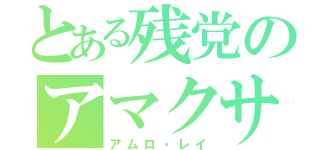 とある残党のアマクサ
アムロ・レイ